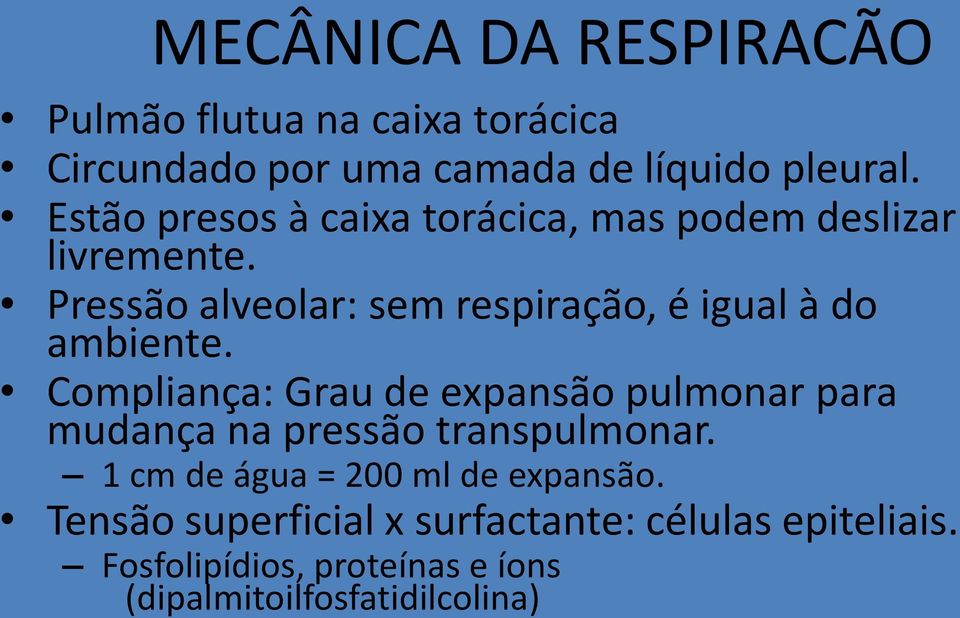 MECÂNICA DA RESPIRACÃO

• Pulmão flutua na caixa torácica
• Circundado por uma camada de líquido pleural.
• Estão presos à caixa torácica, mas podem deslizar livremente.
• Pressão alveolar: sem respiração, é igual à do ambiente.
• Compliança: Grau de expansão pulmonar para mudança na pressão transpulmonar.
– 1 cm de água = 200 ml de expansão.
• Tensão superficial x surfactante: células epiteliais.
– Fosfolipídios, proteínas e íons (dipalmitoilfosfatidilcolina)